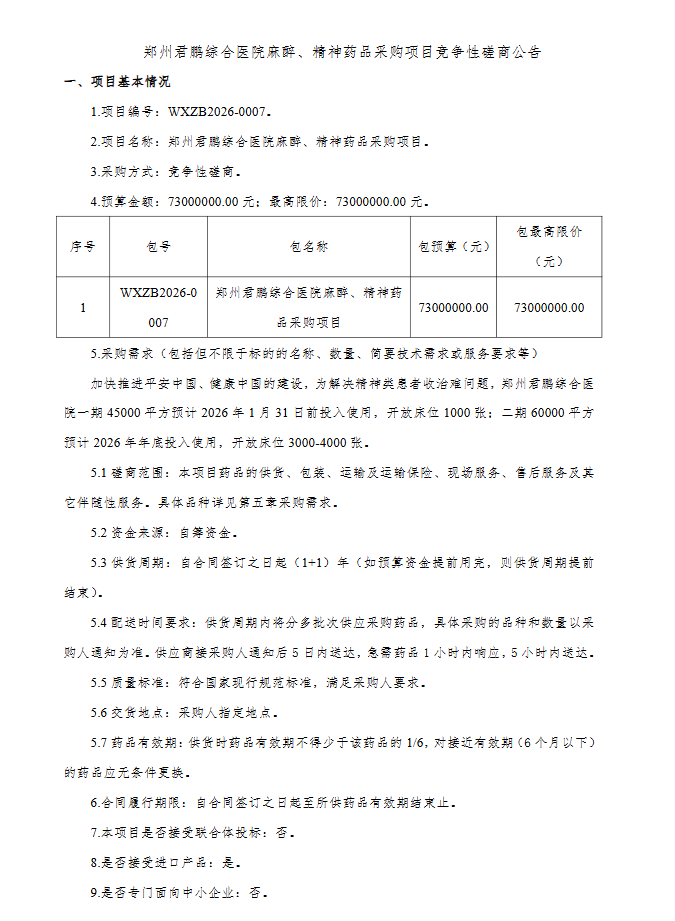 郑州君鹏综合医院麻醉、精神药品采购项目竞争性磋商公告

一、项目基本情况

1.项目编号：WXZB2026-0007。

2.项目名称：郑州君鹏综合医院麻醉、精神药品采购项目。

3.采购方式：竞争性磋商。

4.预算金额：73000000.00 元；最高限价：73000000.00 元。

| 序号 | 包号 | 包名称 | 包预算（元） | 包最高限价（元） |
|---|---|---|---|---|
| 1 | WXZB2026-0007 | 郑州君鹏综合医院麻醉、精神药品采购项目 | 73000000.00 | 73000000.00 |

5.采购需求（包括但不限于标的的名称、数量、简要技术需求或服务要求等）

加快推进平安中国、健康中国的建设，为解决精神类患者收治难问题，郑州君鹏综合医院一期 45000 平方预计 2026 年 1 月 31 日前投入使用，开放床位 1000 张；二期 60000 平方预计 2026 年年底投入使用，开放床位 3000-4000 张。

5.1 磋商范围：本项目药品的供货、包装、运输及运输保险、现场服务、售后服务及其它伴随性服务。具体品种详见第五章采购需求。

5.2 资金来源：自筹资金。

5.3 供货周期：自合同签订之日起（1+1）年（如预算资金提前用完，则供货周期提前结束）。

5.4 配送时间要求：供货周期内将分多批次供应采购药品，具体采购的品种和数量以采购人通知为准。供应商接采购人通知后 5 日内送达，急需药品 1 小时内响应，5 小时内送达。

5.5 质量标准：符合国家现行规范标准，满足采购人要求。

5.6 交货地点：采购人指定地点。

5.7 药品有效期：供货时药品有效期不得少于该药品的 1/6，对接近有效期（6 个月以下）的药品应无条件更换。

6.合同履行期限：自合同签订之日起至所供药品有效期结束止。

7.本项目是否接受联合体投标：否。

8.是否接受进口产品：是。

9.是否专门面向中小企业：否。